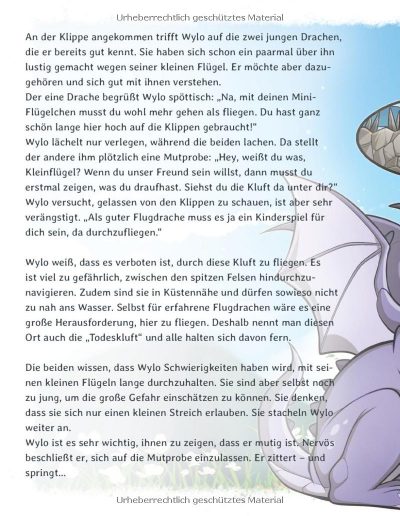 Urheberrechtlich geschütztes Material

An der Klippe angekommen trifft Wylo auf die zwei jungen Drachen, die er bereits gut kennt. Sie haben sich schon ein paarmal über ihn lustig gemacht wegen seiner kleinen Flügel. Er möchte aber dazugehören und sich gut mit ihnen verstehen.
Der eine Drache begrüßt Wylo spöttisch: „Na, mit deinen Mini-Flügelchen musst du wohl mehr gehen als fliegen. Du hast ganz schön lange hier hoch auf die Klippen gebraucht!"
Wylo lächelt nur verlegen, während die beiden lachen. Da stellt der andere ihm plötzlich eine Mutprobe: „Hey, weißt du was, Kleinflügel? Wenn du unser Freund sein willst, dann musst du erstmal zeigen, was du draufhast. Siehst du die Kluft da unter dir?"
Wylo versucht, gelassen von den Klippen zu schauen, ist aber sehr verängstigt. „Als guter Flugdrache muss es ja ein Kinderspiel für dich sein, da durchzufliegen."

Wylo weiß, dass es verboten ist, durch diese Kluft zu fliegen. Es ist viel zu gefährlich, zwischen den spitzen Felsen hindurchzunavigieren. Zudem sind sie in Küstennähe und dürfen sowieso nicht zu nah ans Wasser. Selbst für erfahrene Flugdrachen wäre es eine große Herausforderung, hier zu fliegen. Deshalb nennt man diesen Ort auch die „Todeskluft" und alle halten sich davon fern.

Die beiden wissen, dass Wylo Schwierigkeiten haben wird, mit seinen kleinen Flügeln lange durchzuhalten. Sie sind aber selbst noch zu jung, um die große Gefahr einschätzen zu können. Sie denken, dass sie sich nur einen kleinen Streich erlauben. Sie stacheln Wylo weiter an.
Wylo ist es sehr wichtig, ihnen zu zeigen, dass er mutig ist. Nervös beschließt er, sich auf die Mutprobe einzulassen. Er zittert – und springt...

Urheberrechtlich geschütztes Material